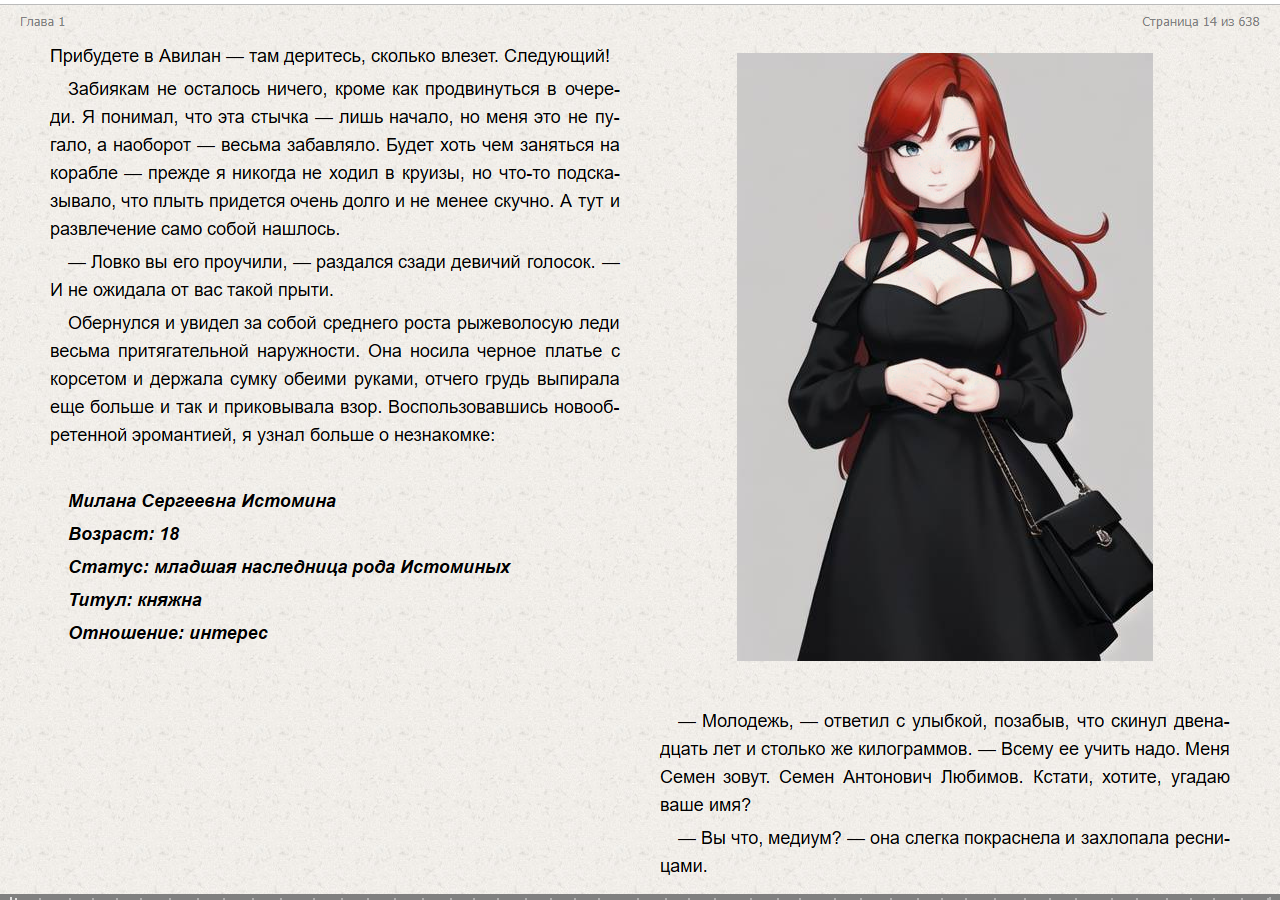 Глава 1

Страница 14 из 638

Прибудете в Авилан — там деритесь, сколько влезет. Следующий!

Забиякам не осталось ничего, кроме как продвинуться в очереди. Я понимал, что эта стычка — лишь начало, но меня это не пугало, а наоборот — весьма забавляло. Будет хоть чем заняться на корабле — прежде я никогда не ходил в круизы, но что-то подсказывало, что плыть придется очень долго и не менее скучно. А тут и развлечение само собой нашлось.

— Ловко вы его проучили, — раздался сзади девичий голосок. — И не ожидала от вас такой прыти.

Обернулся и увидел за собой среднего роста рыжеволосую леди весьма притягательной наружности. Она носила черное платье с корсетом и держала сумку обеими руками, отчего грудь выпирала еще больше и так и приковывала взор. Воспользовавшись новообретенной эромантией, я узнал больше о незнакомке:

Милана Сергеевна Истомина

Возраст: 18

Статус: младшая наследница рода Истоминых

Титул: княжна

Отношение: интерес

— Молодежь, — ответил с улыбкой, позабыв, что скинул двенадцать лет и столько же килограммов. — Всему ее учить надо. Меня Семен зовут. Семен Антонович Любимов. Кстати, хотите, угадаю ваше имя?

— Вы что, медиум? — она слегка покраснела и захлопала ресницами.